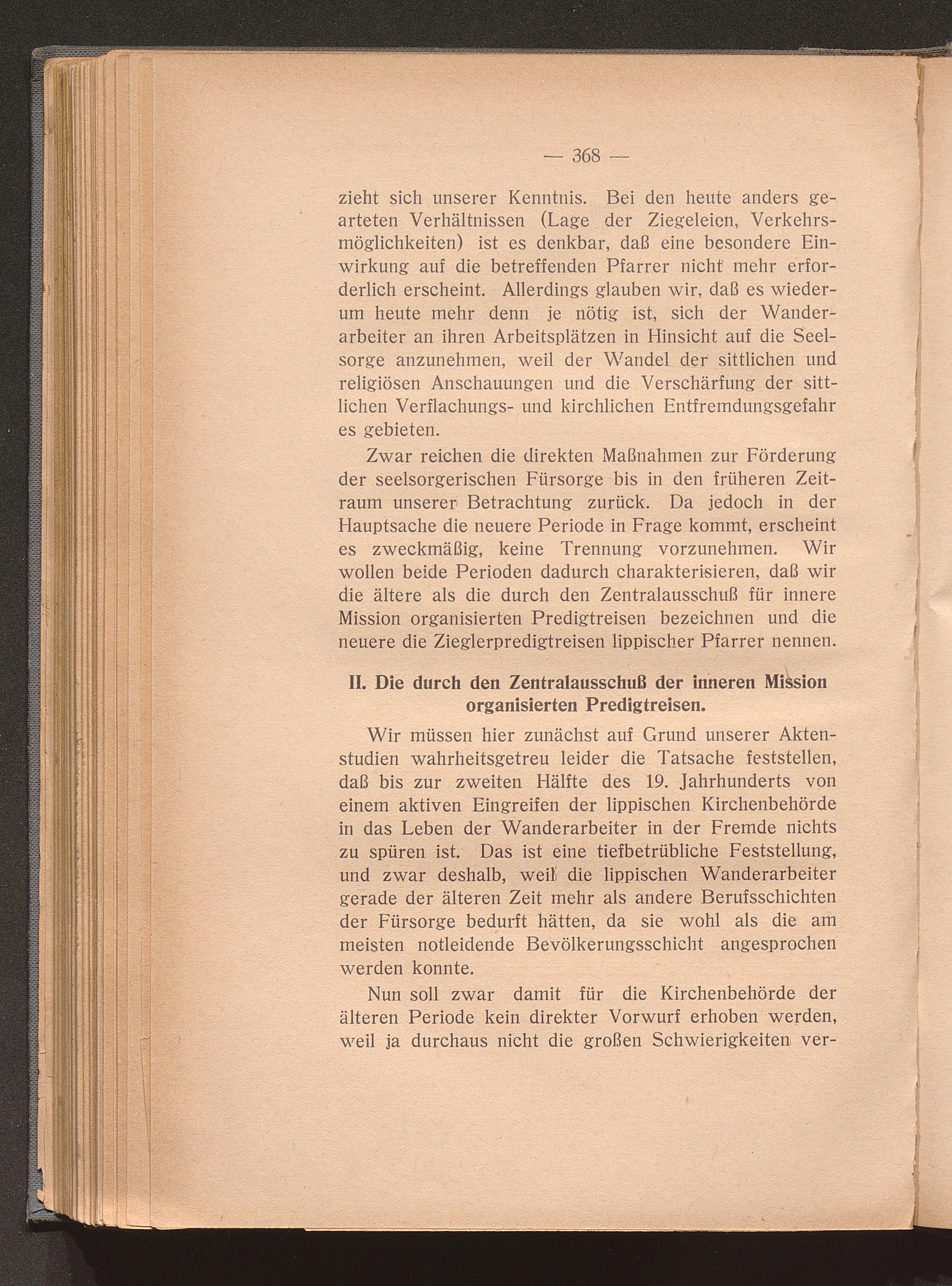 — 368 —

zieht sich unserer Kenntnis. Bei den heute anders gearteten Verhältnissen (Lage der Ziegeleien, Verkehrsmöglichkeiten) ist es denkbar, daß eine besondere Einwirkung auf die betreffenden Pfarrer nicht mehr erforderlich erscheint. Allerdings glauben wir, daß es wiederum heute mehr denn je nötig ist, sich der Wanderarbeiter an ihren Arbeitsplätzen in Hinsicht auf die Seelsorge anzunehmen, weil der Wandel der sittlichen und religiösen Anschauungen und die Verschärfung der sittlichen Verflachungs- und kirchlichen Entfremdungsgefahr es gebieten.

Zwar reichen die direkten Maßnahmen zur Förderung der seelsorgerischen Fürsorge bis in den früheren Zeitraum unserer Betrachtung zurück. Da jedoch in der Hauptsache die neuere Periode in Frage kommt, erscheint es zweckmäßig, keine Trennung vorzunehmen. Wir wollen beide Perioden dadurch charakterisieren, daß wir die ältere als die durch den Zentralausschuß für innere Mission organisierten Predigtreisen bezeichnen und die neuere die Zieglerpredigtreisen lippischer Pfarrer nennen.

II. Die durch den Zentralausschuß der inneren Mission organisierten Predigtreisen.

Wir müssen hier zunächst auf Grund unserer Aktenstudien wahrheitsgetreu leider die Tatsache feststellen, daß bis zur zweiten Hälfte des 19. Jahrhunderts von einem aktiven Eingreifen der lippischen Kirchenbehörde in das Leben der Wanderarbeiter in der Fremde nichts zu spüren ist. Das ist eine tiefbetrübliche Feststellung, und zwar deshalb, weil die lippischen Wanderarbeiter gerade der älteren Zeit mehr als andere Berufsschichten der Fürsorge bedurft hätten, da sie wohl als die am meisten notleidende Bevölkerungsschicht angesprochen werden konnte.

Nun soll zwar damit für die Kirchenbehörde der älteren Periode kein direkter Vorwurf erhoben werden, weil ja durchaus nicht die großen Schwierigkeiten ver-